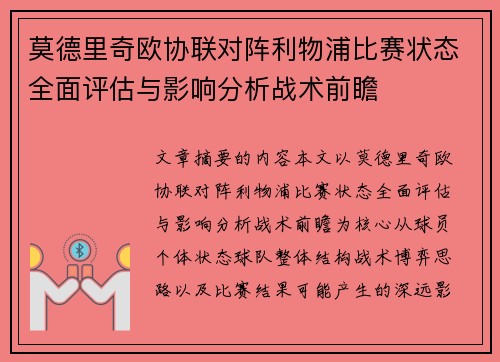 莫德里奇欧协联对阵利物浦比赛状态全面评估与影响分析战术前瞻

文章摘要的内容本文以莫德里奇欧协联对阵利物浦比赛状态全面评估与影响分析战术前瞻为核心从球员个体状态球队整体结构战术博弈思路以及比赛结果可能产生的深远影